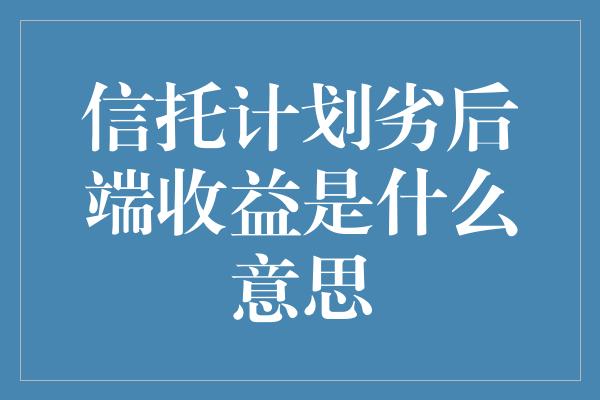 信托计划劣后端收益是什么意思